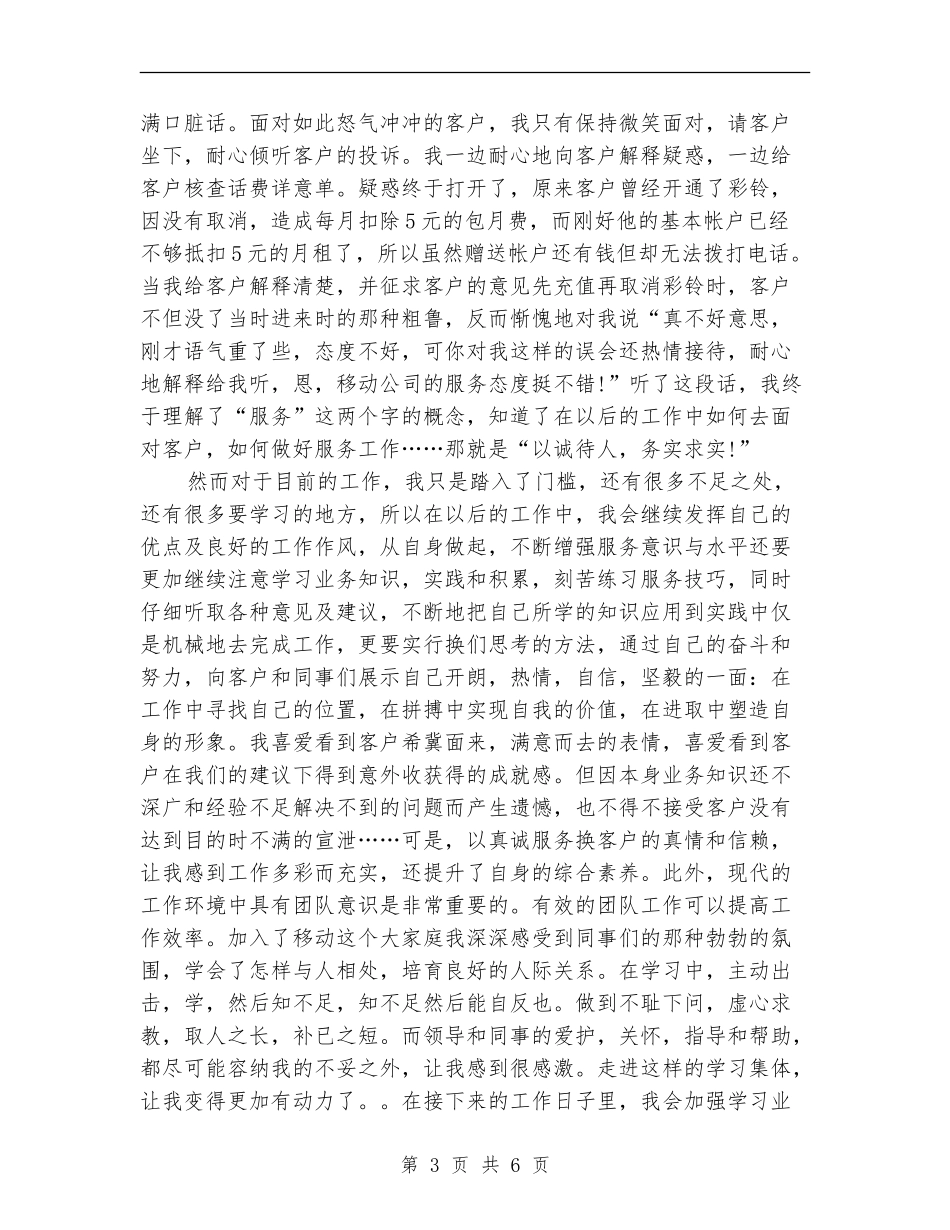 满口脏话。面对如此怒气冲冲的客户，我只有保持微笑面对，请客户坐下，耐心倾听客户的投诉。我一边耐心地向客户解释疑惑，一边给客户核查话费详意单。疑惑终于打开了，原来客户曾经开通了彩铃，因没有取消，造成每月扣除５元的包月费，而刚好他的基本帐户已经不够抵扣５元的月租了，所以虽然赠送帐户还有钱但却无法拨打电话。当我给客户解释清楚，并征求客户的意见先充值再取消彩铃时，客户不但没了当时进来时的那种粗鲁，反而惭愧地对我说“真不好意思，刚才语气重了些，态度不好，可你对我这样的误会还热情接待，耐心地解释给我听，恩，移动公司的服务态度挺不错!”听了这段话，我终于理解了“服务”这两个字的概念，知道了在以后的工作中如何去面对客户，如何做好服务工作……那就是“以诚待人，务实求实!”

然而对于目前的工作，我只是踏入了门槛，还有很多不足之处，还有很多要学习的地方，所以在以后的工作中，我会继续发挥自己的优点及良好的工作作风，从自身做起，不断增强服务意识与水平还要更加继续注意学习业务知识，实践和积累，刻苦练习服务技巧，同时仔细听取各种意见及建议，不断地把自己所学的知识应用到实践中仅是机械地去完成工作，更要实行换们思考的方法，通过自己的奋斗和努力，向客户和同事们展示自己开朗，热情，自信，坚毅的一面：在工作中寻找自己的位置，在拼搏中实现自我的价值，在进取中塑造自身的形象。我喜爱看到客户希冀面来，满意而去的表情，喜爱看到客户在我们的建议下得到意外收获得的成就感。但因本身业务知识还不深广和经验不足解决不到的问题而产生遗憾，也不得不接受客户没有达到目的时不满的宣泄……可是，以真诚服务换客户的真情和信赖，让我感到工作多彩而充实，还提升了自身的综合素养。此外，现代的工作环境中具有团队意识是非常重要的。有效的团队工作可以提高工作效率。加入了移动这个大家庭我深深感受到同事们的那种勃勃的氛围，学会了怎样与人相处，培育良好的人际关系。在学习中，主动出击，学，然后知不足，知不足然后能自反也。做到不耻下问，虚心求教，取人之长，补已之短。而领导和同事的爱护，关怀，指导和帮助，都尽可能容纳我的不妥之外，让我感到很感激。走进这样的学习集体，让我变得更加有动力了。。在接下来的工作日子里，我会加强学习业

第 3 页 共 6 页